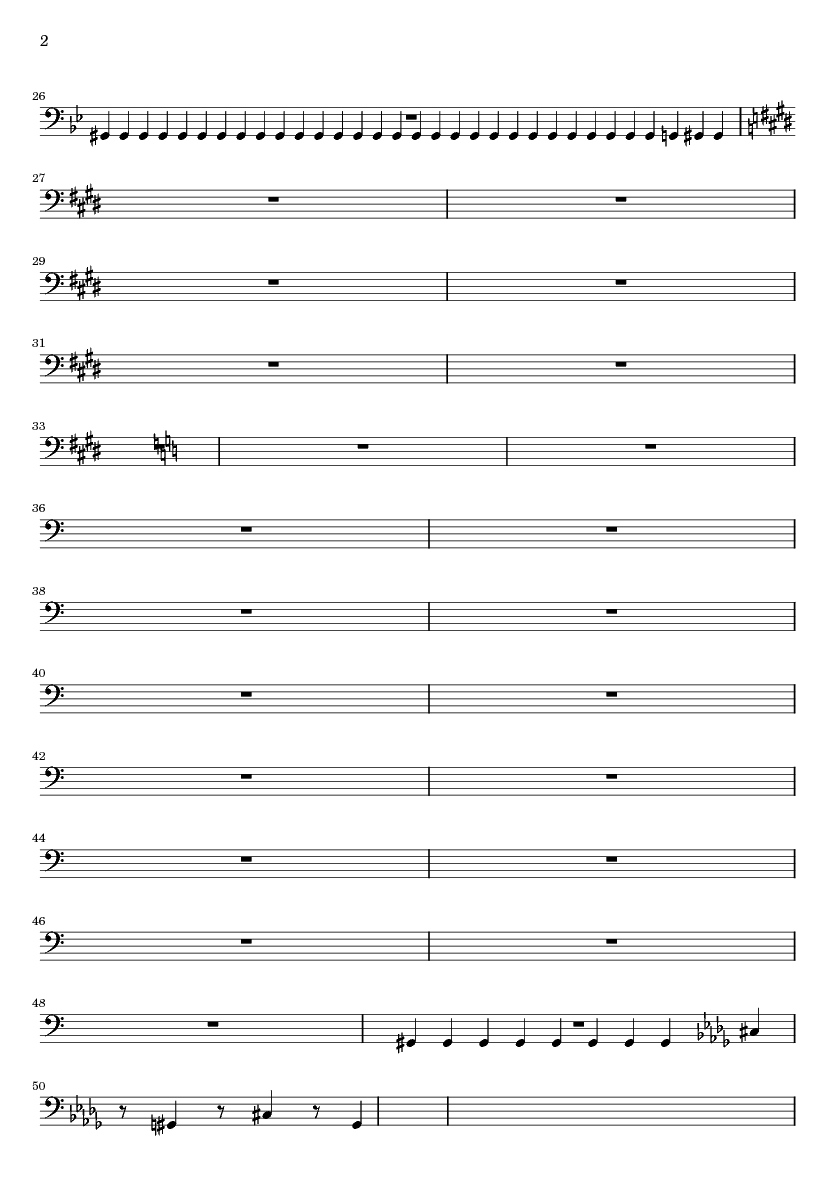 2

26

27

29

31

33

36

38

40

42

44

46

48

50